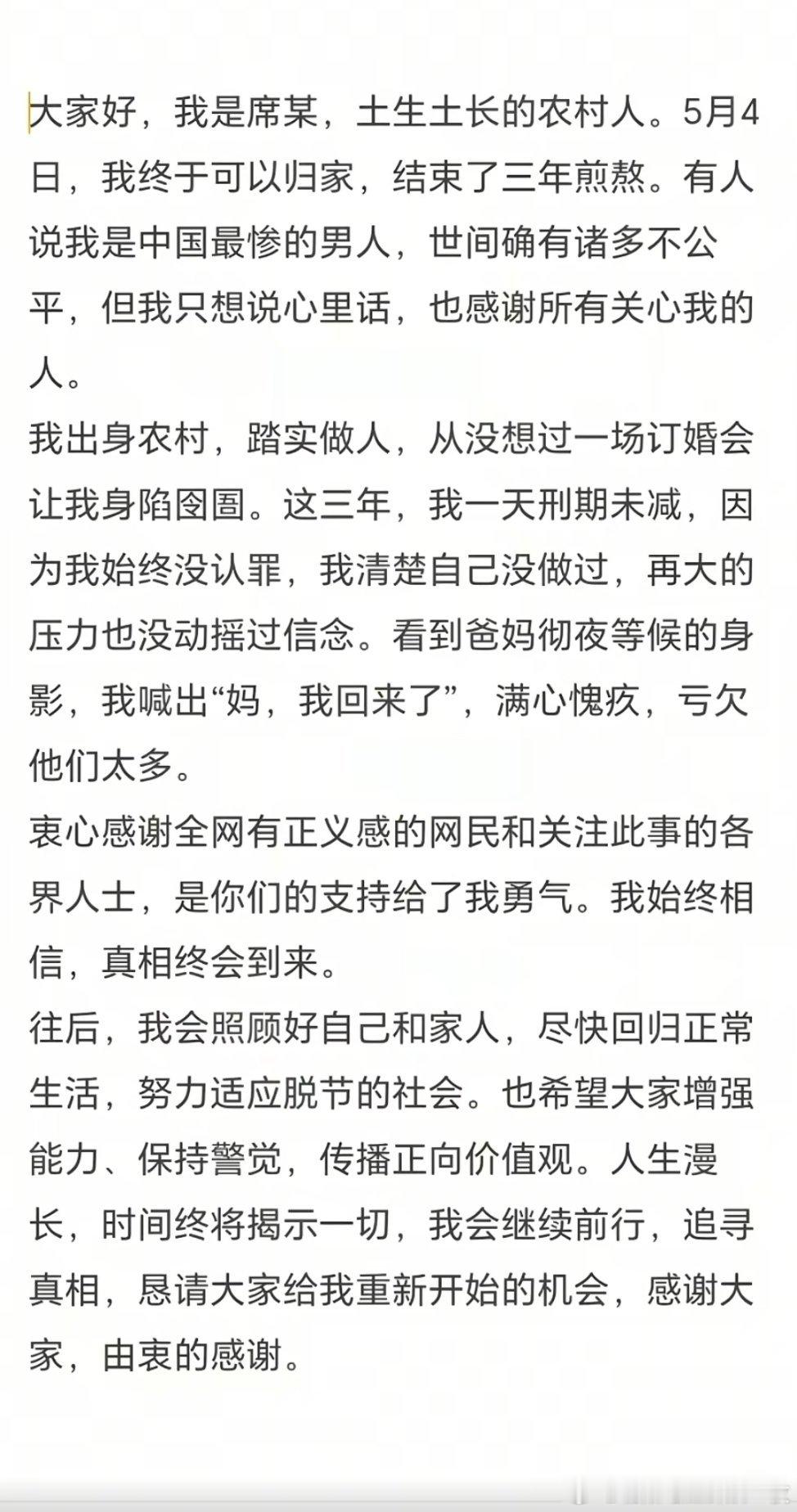 大家好，我是席某，土生土长的农村人。5月4日，我终于可以归家，结束了三年煎熬。有人说我是中国最惨的男人，世间确有诸多不公平，但我只想说心里话，也感谢所有关心我的人。

我出身农村，踏实做人，从没想过一场订婚会让我身陷囹圄。这三年，我一天刑期未减，因为我始终没认罪，我清楚自己没做过，再大的压力也没动摇过信念。看到爸妈彻夜等候的身影，我喊出“妈，我回来了”，满心愧疚，亏欠他们太多。

衷心感谢全网有正义感的网民和关注此事的各界人士，是你们的支持给了我勇气。我始终相信，真相终会到来。

往后，我会照顾好自己和家人，尽快回归正常生活，努力适应脱节的社会。也希望大家增强能力、保持警觉，传播正向价值观。人生漫长，时间终将揭示一切，我会继续前行，追寻真相，恳请大家给我重新开始的机会，感谢大家，由衷的感谢。